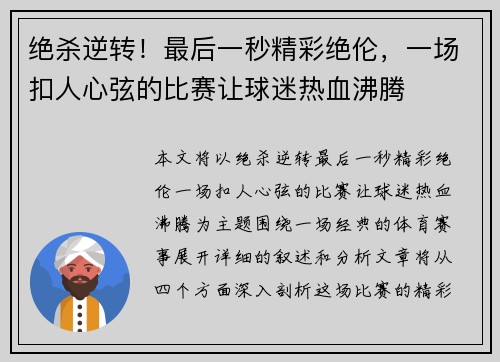 绝杀逆转！最后一秒精彩绝伦，一场扣人心弦的比赛让球迷热血沸腾

本文将以绝杀逆转最后一秒精彩绝伦一场扣人心弦的比赛让球迷热血沸腾为主题围绕一场经典的体育赛事展开详细的叙述和分析文章将从四个方面深入剖析这场比赛的精彩